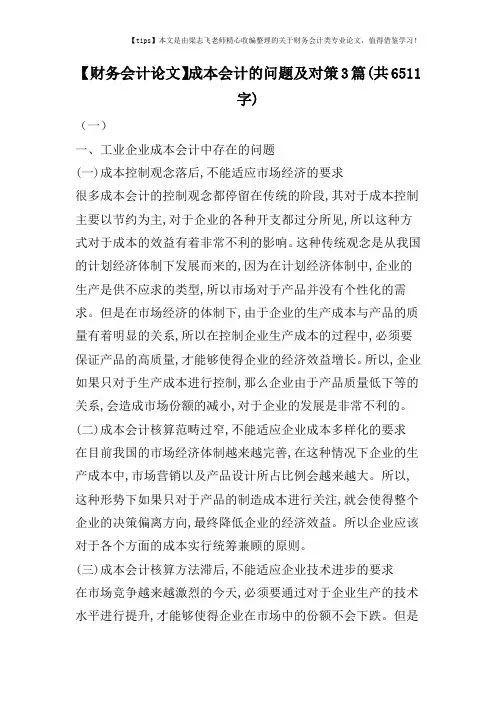 【tips】本文是由梁志飞老师精心收编整理的关于财务会计类专业论文，值得借鉴学习！

【财务会计论文】成本会计的问题及对策3篇(共6511字)

（一）

一、工业企业成本会计中存在的问题

(一)成本控制观念落后，不能适应市场经济的要求

很多成本会计的控制观念都停留在传统的阶段，其对于成本控制主要以节约为主，对于企业的各种开支都过分所见，所以这种方式对于成本的效益有着非常不利的影响。这种传统观念是从我国的计划经济体制下发展而来的，因为在计划经济体制中，企业的生产是供不应求的类型，所以市场对于产品并没有个性化的需求。但是在市场经济的体制下，由于企业的生产成本与产品的质量有着明显的关系，所以在控制企业生产成本的过程中，必须要保证产品的高质量，才能够使得企业的经济效益增长。所以，企业如果只对于生产成本进行控制，那么企业由于产品质量低下等的关系，会造成市场份额的减小，对于企业的发展是非常不利的。

(二)成本会计核算范畴过窄，不能适应企业成本多样化的要求

在目前我国的市场经济体制越来越完善，在这种情况下企业的生产成本中，市场营销以及产品设计所占比例会越来越大。所以，这种形势下如果只对于产品的制造成本进行关注，就会使得整个企业的决策偏离方向，最终降低企业的经济效益。所以企业应该对于各个方面的成本实行统筹兼顾的原则。

(三)成本会计核算方法滞后，不能适应企业技术进步的要求

在市场竞争越来越激烈的今天，必须要通过对于企业生产的技术水平进行提升，才能够使得企业在市场中的份额不会下跌。但是